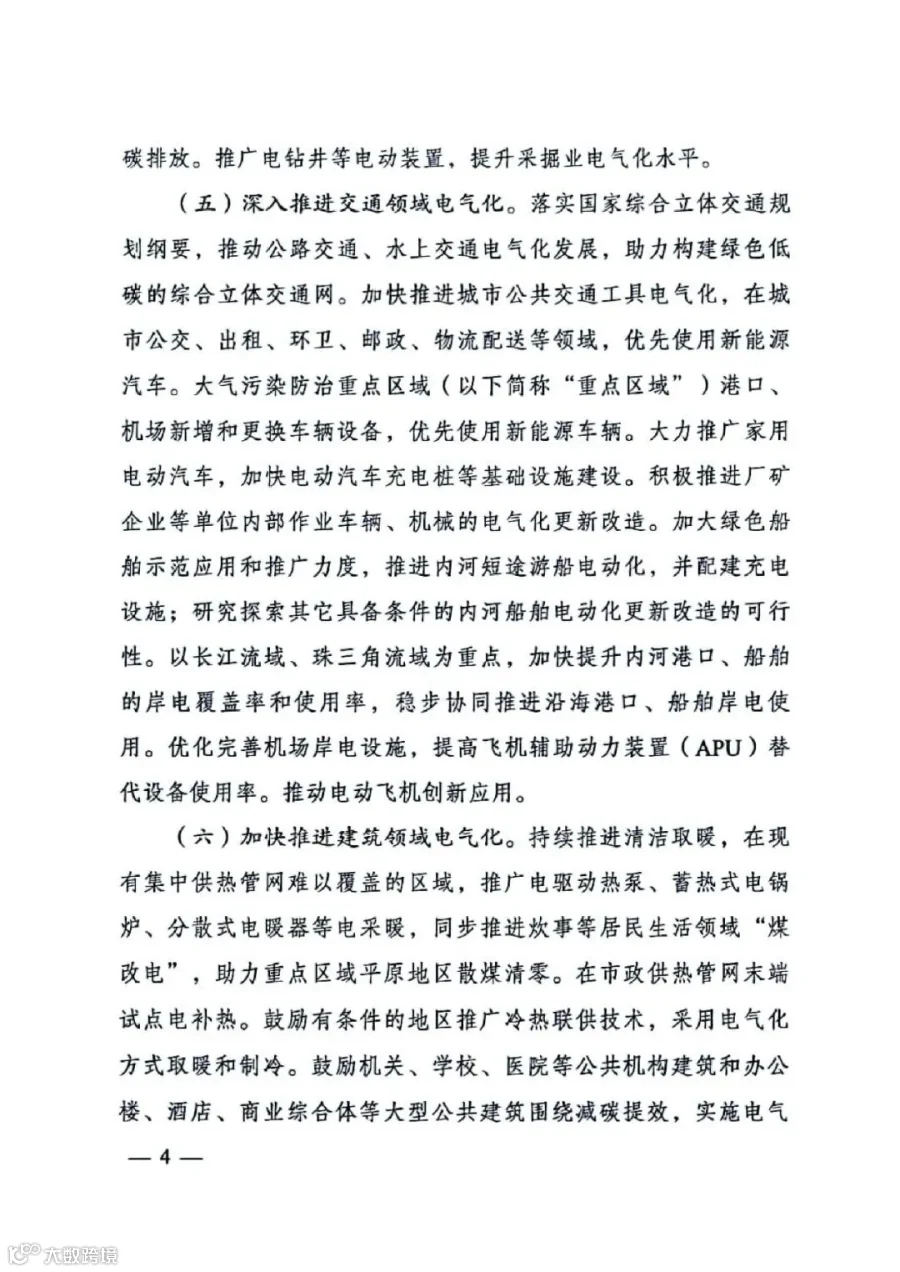 碳排放。推广电钻井等电动装置，提升采掘业电气化水平。

（五）深入推进交通领域电气化。落实国家综合立体交通规划纲要，推动公路交通、水上交通电气化发展，助力构建绿色低碳的综合立体交通网。加快推进城市公共交通工具电气化，在城市公交、出租、环卫、邮政、物流配送等领域，优先使用新能源汽车。大气污染防治重点区域（以下简称“重点区域”）港口、机场新增和更换车辆设备，优先使用新能源车辆。大力推广家用电动汽车，加快电动汽车充电桩等基础设施建设。积极推进厂矿企业等单位内部作业车辆、机械的电气化更新改造。加大绿色船舶示范应用和推广力度，推进内河短途游船电动化，并配建充电设施；研究探索其它具备条件的内河船舶电动化更新改造的可行性。以长江流域、珠三角流域为重点，加快提升内河港口、船舶的岸电覆盖率和使用率，稳步协同推进沿海港口、船舶岸电使用。优化完善机场岸电设施，提高飞机辅助动力装置（APU）替代设备使用率。推动电动飞机创新应用。

（六）加快推进建筑领域电气化。持续推进清洁取暖，在现有集中供热管网难以覆盖的区域，推广电驱动热泵、蓄热式电锅炉、分散式电暖器等电采暖，同步推进炊事等居民生活领域“煤改电”，助力重点区域平原地区散煤清零。在市政供热管网末端试点电补热。鼓励有条件的地区推广冷热联供技术，采用电气化方式取暖和制冷。鼓励机关、学校、医院等公共机构建筑和办公楼、酒店、商业综合体等大型公共建筑围绕减碳提效，实施电气

— 4 —

大数跨境